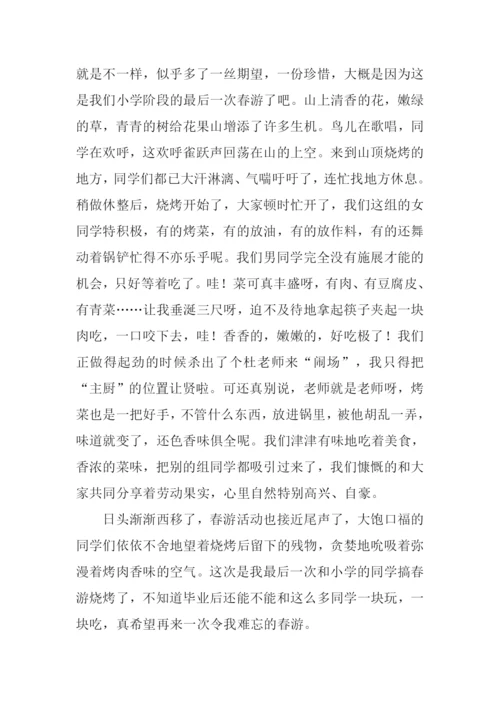 就是不一样，似乎多了一丝期望，一份珍惜，大概是因为这是我们小学阶段的最后一次春游了吧。山上清香的花，嫩绿的草，青青的树给花果山增添了许多生机。鸟儿在歌唱，同学在欢呼，这欢呼雀跃声回荡在山的上空。来到山顶烧烤的地方，同学们都已大汗淋漓、气喘吁吁了，连忙找地方休息。稍做休整后，烧烤开始了，大家顿时忙开了，我们这组的女同学特积极，有的烤菜，有的放油，有的放作料，有的还舞动着锅铲忙得不亦乐乎呢。我们男同学完全没有施展才能的机会，只好等着吃了。哇！菜可真丰盛呀，有肉、有豆腐皮、有青菜……让我垂涎三尺呀，迫不及待地拿起筷子夹起一块肉吃，一口咬下去，哇！香香的，嫩嫩的，好吃极了！我们正做得起劲的时候杀出了个杜老师来“闹场”，我只得把“主厨”的位置让贤啦。可还真别说，老师就是老师呀，烤菜也是一把好手，不管什么东西，放进锅里，被他胡乱一弄，味道就变了，还色香味俱全呢。我们津津有味地吃着美食，香浓的菜味，把别的组同学都吸引过来了，我们慷慨的和大家共同分享着劳动果实，心里自然特别高兴、自豪。

日头渐渐西移了，春游活动也接近尾声了，大饱口福的同学们依依不舍地望着烧烤后留下的残物，贪婪地吮吸着弥漫着烤肉香味的空气。这次是我最后一次和小学的同学搞春游烧烤了，不知道毕业后还能不能和这么多同学一块玩，一块吃，真希望再来一次令我难忘的春游。